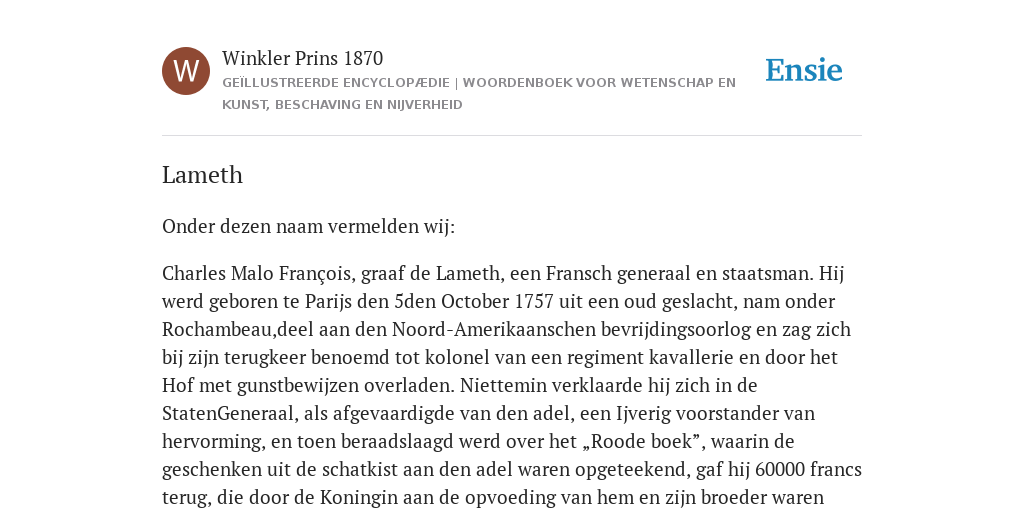 W

Winkler Prins 1870

GEÏLLUSTREERDE ENCYCLOPÆDIE | WOORDENBOEK VOOR WETENSCHAP EN KUNST, BESCHAVING EN NIJVERHEID

Ensie

Lameth

Onder dezen naam vermelden wij:

Charles Malo François, graaf de Lameth, een Fransch generaal en staatsman. Hij werd geboren te Parijs den 5den October 1757 uit een oud geslacht, nam onder Rochambeau,deel aan den Noord-Amerikaanschen bevrijdingsoorlog en zag zich bij zijn terugkeer benoemd tot kolonel van een regiment kavallerie en door het Hof met gunstbewijzen overladen. Niettemin verklaarde hij zich in de StatenGeneraal, als afgevaardigde van den adel, een Ijverig voorstander van hervorming, en toen beraadslaagd werd over het „Roode boek”, waarin de geschenken uit de schatkist aan den adel waren opgeteekend, gaf hij 60000 francs terug, die door de Koningin aan de opvoeding van hem en zijn broeder waren